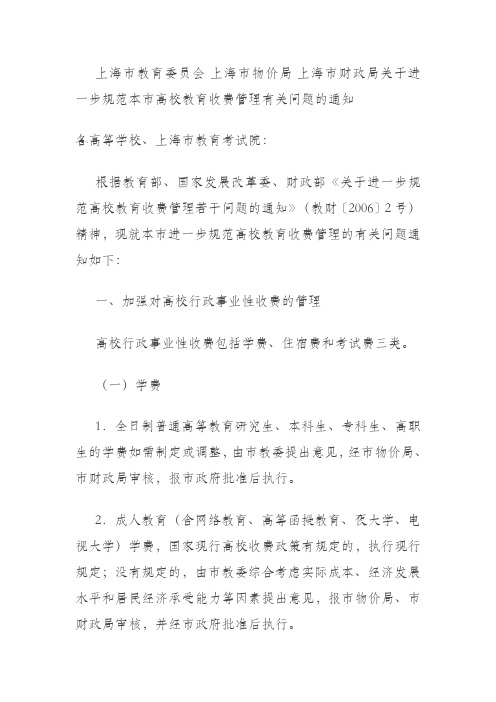 上海市教育委员会 上海市物价局 上海市财政局关于进一步规范本市高校教育收费管理有关问题的通知

各高等学校、上海市教育考试院：

根据教育部、国家发展改革委、财政部《关于进一步规范高校教育收费管理若干问题的通知》（教财〔2006〕2号）精神，现就本市进一步规范高校教育收费管理的有关问题通知如下：

一、加强对高校行政事业性收费的管理

高校行政事业性收费包括学费、住宿费和考试费三类。

（一）学费

1．全日制普通高等教育研究生、本科生、专科生、高职生的学费如需制定或调整，由市教委提出意见，经市物价局、市财政局审核，报市政府批准后执行。

2．成人教育（含网络教育、高等函授教育、夜大学、电视大学）学费，国家现行高校收费政策有规定的，执行现行规定；没有规定的，由市教委综合考虑实际成本、经济发展水平和居民经济承受能力等因素提出意见，报市物价局、市财政局审核，并经市政府批准后执行。